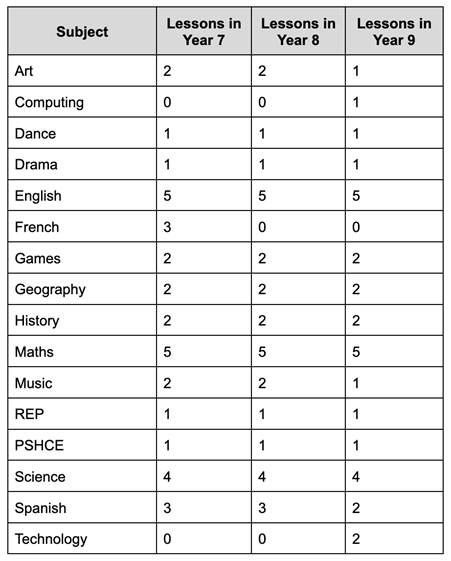 | Subject | Lessons in Year 7 | Lessons in Year 8 | Lessons in Year 9 |
|---|---|---|---|
| Art | 2 | 2 | 1 |
| Computing | 0 | 0 | 1 |
| Dance | 1 | 1 | 1 |
| Drama | 1 | 1 | 1 |
| English | 5 | 5 | 5 |
| French | 3 | 0 | 0 |
| Games | 2 | 2 | 2 |
| Geography | 2 | 2 | 2 |
| History | 2 | 2 | 2 |
| Maths | 5 | 5 | 5 |
| Music | 2 | 2 | 1 |
| REP | 1 | 1 | 1 |
| PSHCE | 1 | 1 | 1 |
| Science | 4 | 4 | 4 |
| Spanish | 3 | 3 | 2 |
| Technology | 0 | 0 | 2 |